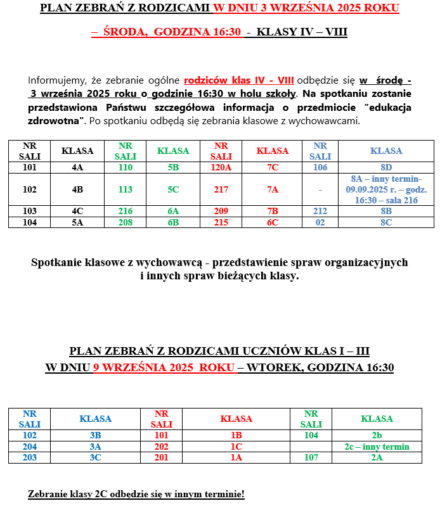 PLAN ZEBRAŃ Z RODZICAMI W DNIU 3 WRZEŚNIA 2025 ROKU

– ŚRODA, GODZINA 16:30 - KLASY IV – VIII

Informujemy, że zebranie ogólne rodziców klas IV - VIII odbędzie się w środę - 3 września 2025 roku o godzinie 16:30 w holu szkoły. Na spotkaniu zostanie przedstawiona Państwu szczegółowa informacja o przedmiocie "edukacja zdrowotna". Po spotkaniu odbędą się zebrania klasowe z wychowawcami.

| NR SALI | KLASA | NR SALI | KLASA | NR SALI | KLASA | NR SALI | KLASA |
|---|---|---|---|---|---|---|---|
| 101 | 4A | 110 | 5B | 120A | 7C | 106 | 8D |
| 102 | 4B | 113 | 5C | 217 | 7A | - | 8A – inny termin- 09.09.2025 r. – godz. 16:30 – sala 216 |
| 103 | 4C | 216 | 6A | 209 | 7B | 212 | 8B |
| 104 | 5A | 208 | 6B | 215 | 6C | 02 | 8C |

Spotkanie klasowe z wychowawcą - przedstawienie spraw organizacyjnych i innych spraw bieżących klasy.

PLAN ZEBRAŃ Z RODZICAMI UCZNIÓW KLAS I – III
W DNIU 9 WRZEŚNIA 2025 ROKU – WTOREK, GODZINA 16:30

| NR SALI | KLASA | NR SALI | KLASA | NR SALI | KLASA |
|---|---|---|---|---|---|
| 102 | 3B | 101 | 1B | 104 | 2b |
| 204 | 3A | 202 | 1C | | 2c – inny termin |
| 203 | 3C | 201 | 1A | 107 | 2A |

Zebranie klasy 2C odbędzie się w innym terminie!